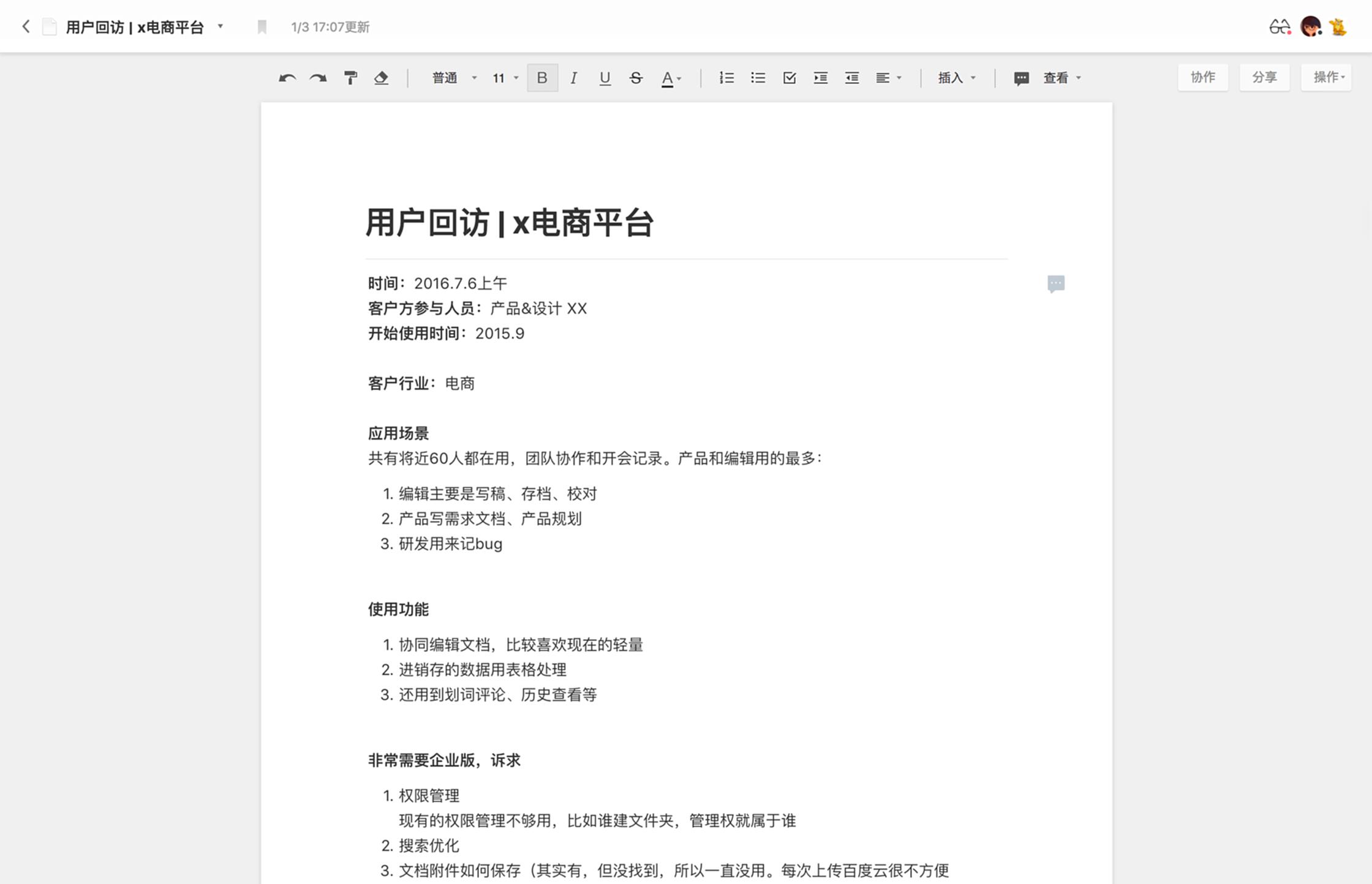 用户回访 | x电商平台 1/3 17:07更新

普通 11 B I U S A 插入 查看

协作 分享 操作

用户回访 | x电商平台

时间：2016.7.6上午
客户方参与人员：产品&设计 XX
开始使用时间：2015.9

客户行业：电商

应用场景
共有将近60人都在用，团队协作和开会记录。产品和编辑用的最多：

1. 编辑主要是写稿、存档、校对
2. 产品写需求文档、产品规划
3. 研发用来记bug

使用功能

1. 协同编辑文档，比较喜欢现在的轻量
2. 进销存的数据用表格处理
3. 还用到划词评论、历史查看等

非常需要企业版，诉求

1. 权限管理
现有的权限管理不够用，比如谁建文件夹，管理权就属于谁
2. 搜索优化
3. 文档附件如何保存（其实有，但没找到，所以一直没用。每次上传百度云很不方便